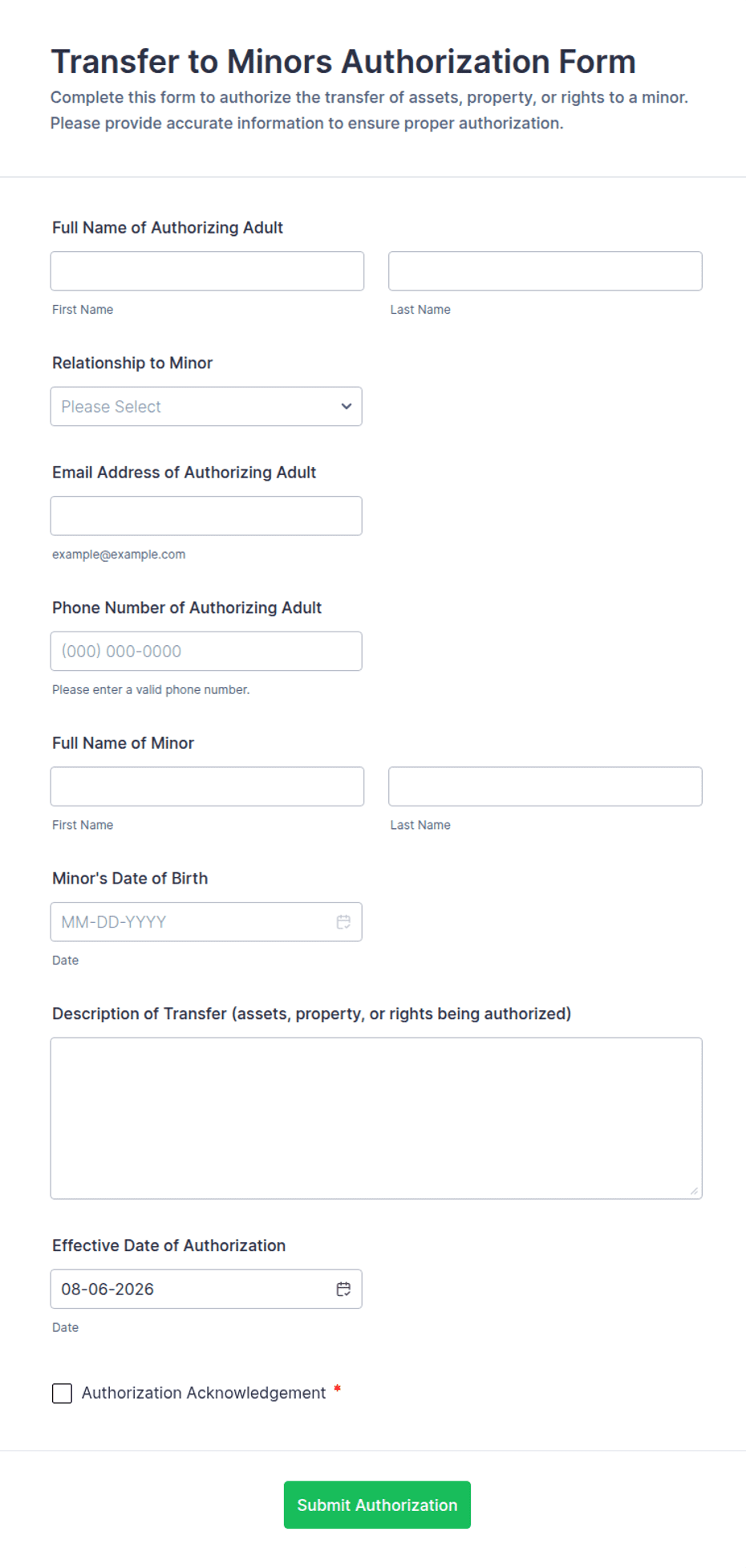 Transfer to Minors Authorization Form

Complete this form to authorize the transfer of assets, property, or rights to a minor. Please provide accurate information to ensure proper authorization.

Full Name of Authorizing Adult

First Name

Last Name

Relationship to Minor

Please Select

Email Address of Authorizing Adult

example@example.com

Phone Number of Authorizing Adult

(000) 000-0000

Please enter a valid phone number.

Full Name of Minor

First Name

Last Name

Minor's Date of Birth

MM-DD-YYYY

Date

Description of Transfer (assets, property, or rights being authorized)

Effective Date of Authorization

08-06-2026

Date

Authorization Acknowledgement *

Submit Authorization